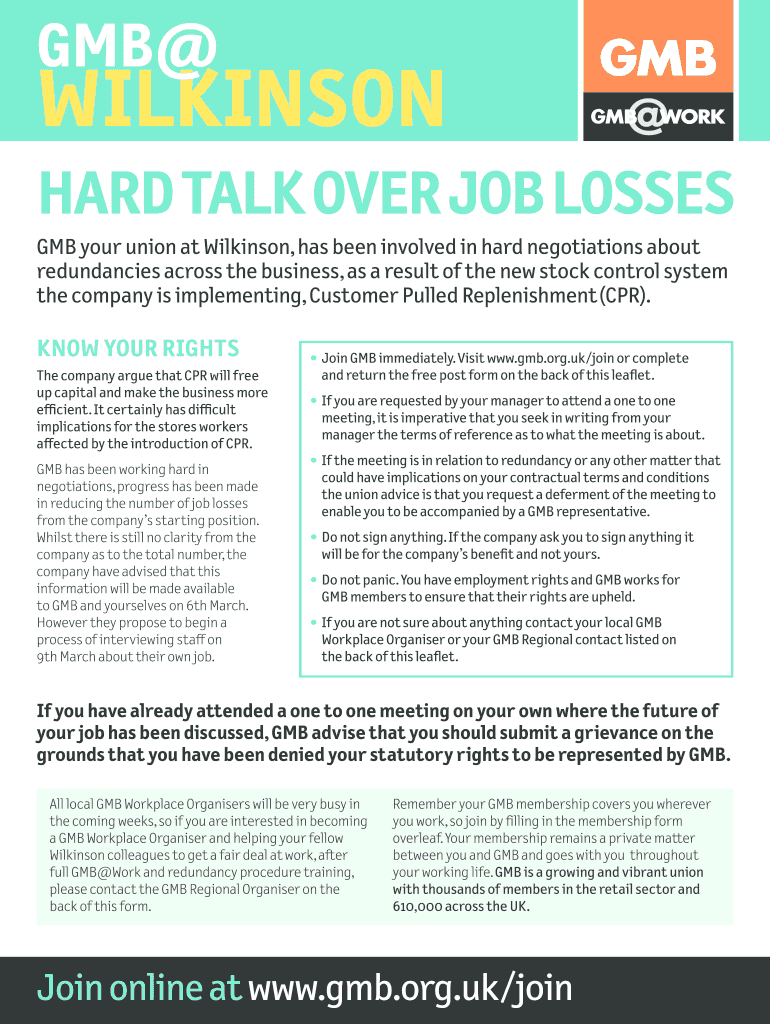 GMB@
WILKINSON

GMB

GMB@WORK

HARD TALK OVER JOB LOSSES

GMB your union at Wilkinson, has been involved in hard negotiations about redundancies across the business, as a result of the new stock control system the company is implementing, Customer Pulled Replenishment (CPR).

KNOW YOUR RIGHTS

The company argue that CPR will free up capital and make the business more efficient. It certainly has difficult implications for the stores workers affected by the introduction of CPR.

GMB has been working hard in negotiations, progress has been made in reducing the number of job losses from the company's starting position. Whilst there is still no clarity from the company as to the total number, the company have advised that this information will be made available to GMB and yourselves on 6th March. However they propose to begin a process of interviewing staff on 9th March about their own job.

• Join GMB immediately. Visit www.gmb.org.uk/join or complete and return the free post form on the back of this leaflet.

• If you are requested by your manager to attend a one to one meeting, it is imperative that you seek in writing from your manager the terms of reference as to what the meeting is about.

• If the meeting is in relation to redundancy or any other matter that could have implications on your contractual terms and conditions the union advice is that you request a deferment of the meeting to enable you to be accompanied by a GMB representative.

• Do not sign anything. If the company ask you to sign anything it will be for the company's benefit and not yours.

• Do not panic. You have employment rights and GMB works for GMB members to ensure that their rights are upheld.

• If you are not sure about anything contact your local GMB Workplace Organiser or your GMB Regional contact listed on the back of this leaflet.

If you have already attended a one to one meeting on your own where the future of your job has been discussed, GMB advise that you should submit a grievance on the grounds that you have been denied your statutory rights to be represented by GMB.

All local GMB Workplace Organisers will be very busy in the coming weeks, so if you are interested in becoming a GMB Workplace Organiser and helping your fellow Wilkinson colleagues to get a fair deal at work, after full GMB@Work and redundancy procedure training, please contact the GMB Regional Organiser on the back of this form.

Remember your GMB membership covers you wherever you work, so join by filling in the membership form overleaf. Your membership remains a private matter between you and GMB and goes with you throughout your working life. GMB is a growing and vibrant union with thousands of members in the retail sector and 610,000 across the UK.

Join online at www.gmb.org.uk/join